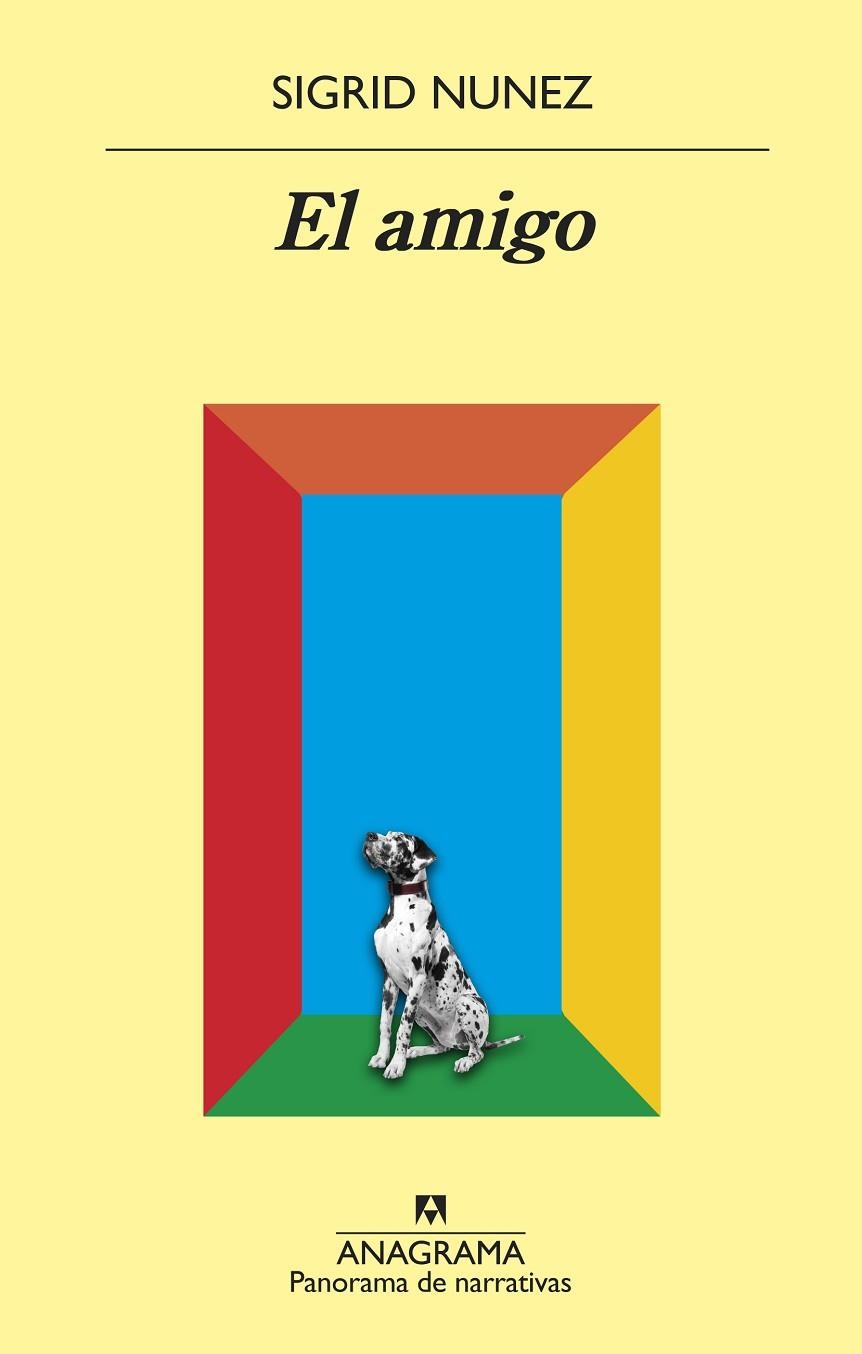 SIGRID NUNEZ

El amigo

ANAGRAMA
Panorama de narrativas